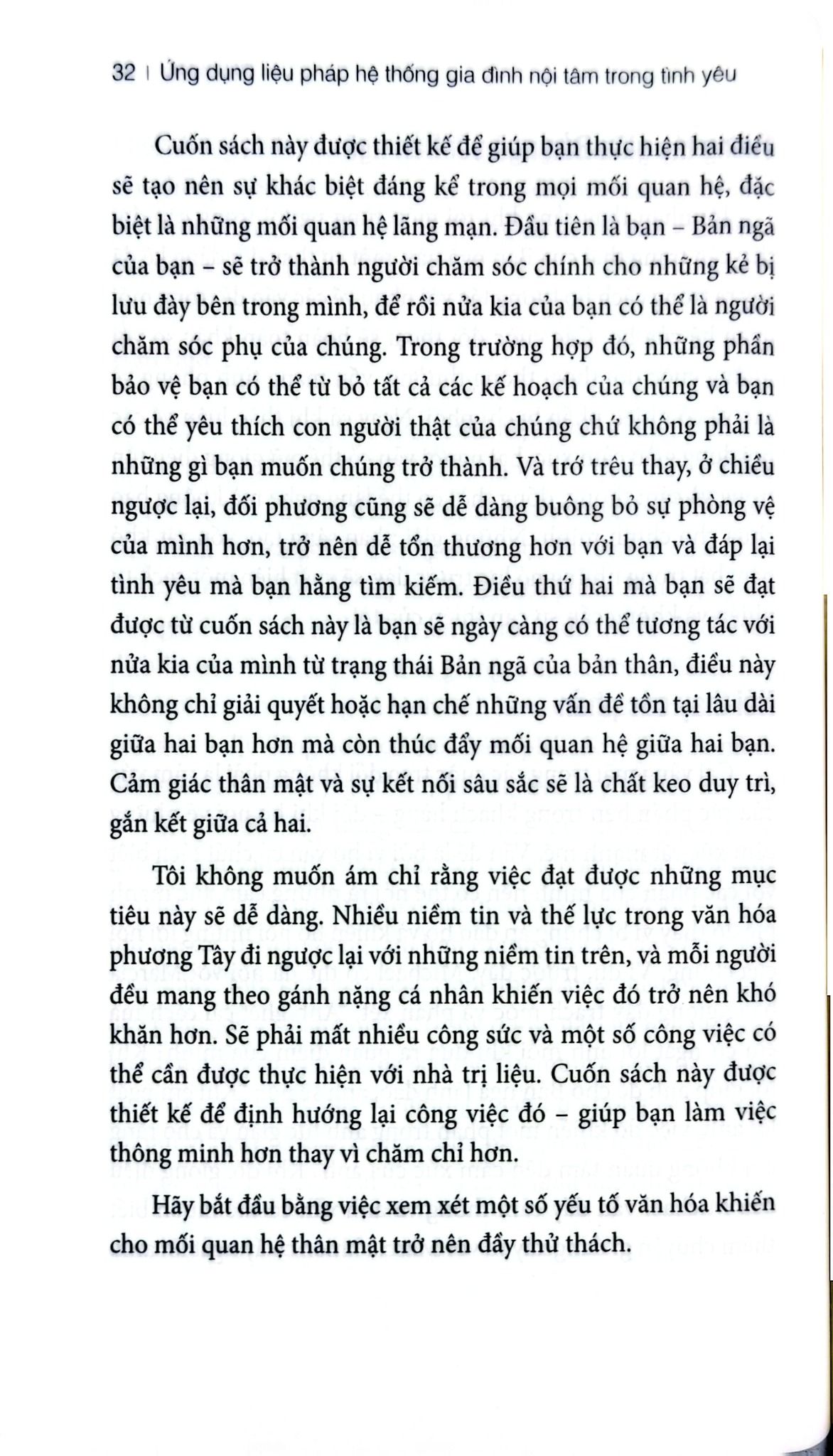 32 | Ứng dụng liệu pháp hệ thống gia đình nội tâm trong tình yêu

Cuốn sách này được thiết kế để giúp bạn thực hiện hai điều sẽ tạo nên sự khác biệt đáng kể trong mọi mối quan hệ, đặc biệt là những mối quan hệ lãng mạn. Đầu tiên là bạn – Bản ngã của bạn – sẽ trở thành người chăm sóc chính cho những kẻ bị lưu đày bên trong mình, để rồi nửa kia của bạn có thể là người chăm sóc phụ của chúng. Trong trường hợp đó, những phần bảo vệ bạn có thể từ bỏ tất cả các kế hoạch của chúng và bạn có thể yêu thích con người thật của chúng chứ không phải là những gì bạn muốn chúng trở thành. Và trớ trêu thay, ở chiều ngược lại, đối phương cũng sẽ dễ dàng buông bỏ sự phòng vệ của mình hơn, trở nên dễ tổn thương hơn với bạn và đáp lại tình yêu mà bạn hằng tìm kiếm. Điều thứ hai mà bạn sẽ đạt được từ cuốn sách này là bạn sẽ ngày càng có thể tương tác với nửa kia của mình từ trạng thái Bản ngã của bản thân, điều này không chỉ giải quyết hoặc hạn chế những vấn đề tồn tại lâu dài giữa hai bạn hơn mà còn thúc đẩy mối quan hệ giữa hai bạn. Cảm giác thân mật và sự kết nối sâu sắc sẽ là chất keo duy trì, gắn kết giữa cả hai.

Tôi không muốn ám chỉ rằng việc đạt được những mục tiêu này sẽ dễ dàng. Nhiều niềm tin và thế lực trong văn hóa phương Tây đi ngược lại với những niềm tin trên, và mỗi người đều mang theo gánh nặng cá nhân khiến việc đó trở nên khó khăn hơn. Sẽ phải mất nhiều công sức và một số công việc có thể cần được thực hiện với nhà trị liệu. Cuốn sách này được thiết kế để định hướng lại công việc đó – giúp bạn làm việc thông minh hơn thay vì chăm chỉ hơn.

Hãy bắt đầu bằng việc xem xét một số yếu tố văn hóa khiến cho mối quan hệ thân mật trở nên đầy thử thách.